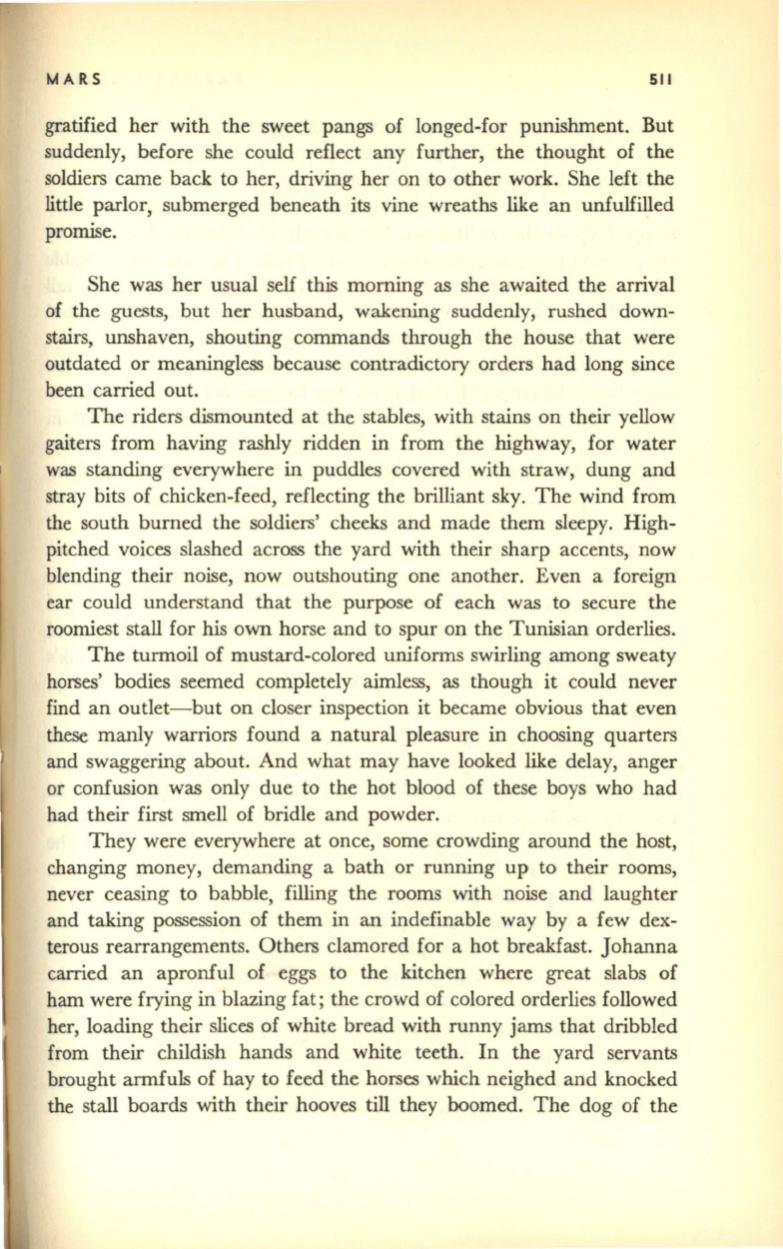 MARS 511

gratified her with the sweet pangs of longed-for punishment. But suddenly, before she could reflect any further, the thought of the soldiers came back to her, driving her on to other work. She left the little parlor, submerged beneath its vine wreaths like an unfulfilled promise.

She was her usual self this morning as she awaited the arrival of the guests, but her husband, wakening suddenly, rushed downstairs, unshaven, shouting commands through the house that were outdated or meaningless because contradictory orders had long since been carried out.

The riders dismounted at the stables, with stains on their yellow gaiters from having rashly ridden in from the highway, for water was standing everywhere in puddles covered with straw, dung and stray bits of chicken-feed, reflecting the brilliant sky. The wind from the south burned the soldiers' cheeks and made them sleepy. High-pitched voices slashed across the yard with their sharp accents, now blending their noise, now outshouting one another. Even a foreign ear could understand that the purpose of each was to secure the roomiest stall for his own horse and to spur on the Tunisian orderlies.

The turmoil of mustard-colored uniforms swirling among sweaty horses' bodies seemed completely aimless, as though it could never find an outlet—but on closer inspection it became obvious that even these manly warriors found a natural pleasure in choosing quarters and swaggering about. And what may have looked like delay, anger or confusion was only due to the hot blood of these boys who had had their first smell of bridle and powder.

They were everywhere at once, some crowding around the host, changing money, demanding a bath or running up to their rooms, never ceasing to babble, filling the rooms with noise and laughter and taking possession of them in an indefinable way by a few dexterous rearrangements. Others clamored for a hot breakfast. Johanna carried an apronful of eggs to the kitchen where great slabs of ham were frying in blazing fat; the crowd of colored orderlies followed her, loading their slices of white bread with runny jams that dribbled from their childish hands and white teeth. In the yard servants brought armfuls of hay to feed the horses which neighed and knocked the stall boards with their hooves till they boomed. The dog of the